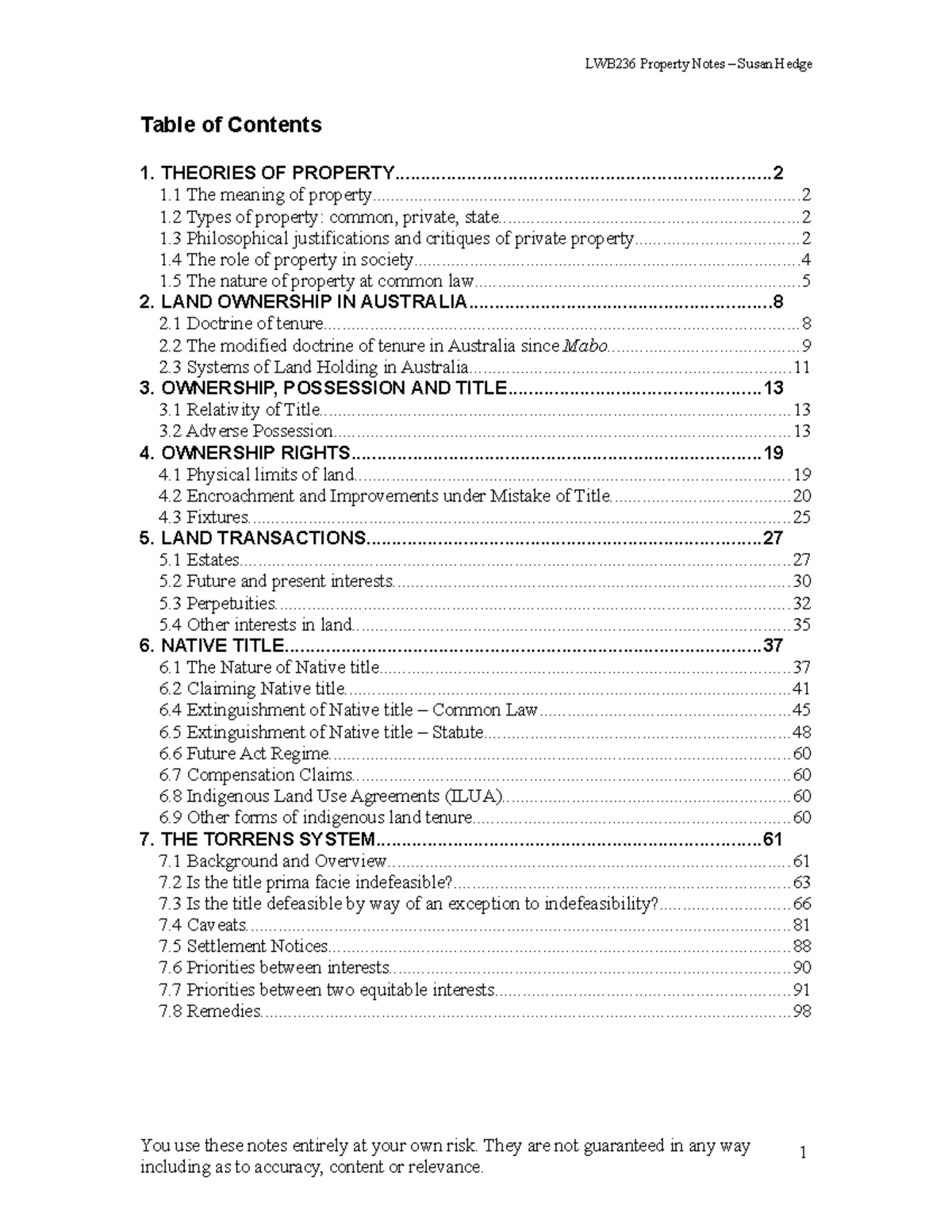 LWB236 Property Notes – Susan Hedge

Table of Contents

1. THEORIES OF PROPERTY 2
1.1 The meaning of property 2
1.2 Types of property: common, private, state 2
1.3 Philosophical justifications and critiques of private property 2
1.4 The role of property in society 4
1.5 The nature of property at common law 5
2. LAND OWNERSHIP IN AUSTRALIA 8
2.1 Doctrine of tenure 8
2.2 The modified doctrine of tenure in Australia since Mabo 9
2.3 Systems of Land Holding in Australia 11
3. OWNERSHIP, POSSESSION AND TITLE 13
3.1 Relativity of Title 13
3.2 Adverse Possession 13
4. OWNERSHIP RIGHTS 19
4.1 Physical limits of land 19
4.2 Encroachment and Improvements under Mistake of Title 20
4.3 Fixtures 25
5. LAND TRANSACTIONS 27
5.1 Estates 27
5.2 Future and present interests 30
5.3 Perpetuities 32
5.4 Other interests in land 35
6. NATIVE TITLE 37
6.1 The Nature of Native title 37
6.2 Claiming Native title 41
6.4 Extinguishment of Native title – Common Law 45
6.5 Extinguishment of Native title – Statute 48
6.6 Future Act Regime 60
6.7 Compensation Claims 60
6.8 Indigenous Land Use Agreements (ILUA) 60
6.9 Other forms of indigenous land tenure 60
7. THE TORRENS SYSTEM 61
7.1 Background and Overview 61
7.2 Is the title prima facie indefeasible? 63
7.3 Is the title defeasible by way of an exception to indefeasibility? 66
7.4 Caveats 81
7.5 Settlement Notices 88
7.6 Priorities between interests 90
7.7 Priorities between two equitable interests 91
7.8 Remedies 98

You use these notes entirely at your own risk. They are not guaranteed in any way including as to accuracy, content or relevance.

1